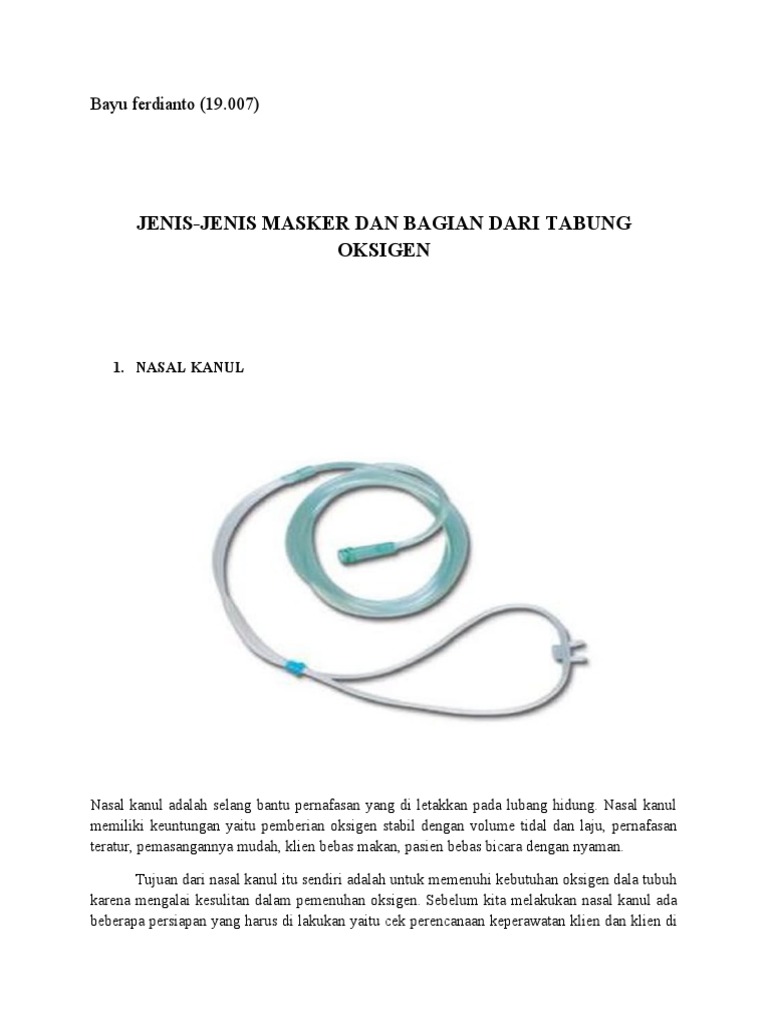 Bayu ferdianto (19.007)

JENIS-JENIS MASKER DAN BAGIAN DARI TABUNG OKSIGEN

1. NASAL KANUL

Nasal kanul adalah selang bantu pernafasan yang di letakkan pada lubang hidung. Nasal kanul memiliki keuntungan yaitu pemberian oksigen stabil dengan volume tidal dan laju, pernafasan teratur, pemasangannya mudah, klien bebas makan, pasien bebas bicara dengan nyaman.

Tujuan dari nasal kanul itu sendiri adalah untuk memenuhi kebutuhan oksigen dala tubuh karena mengalai kesulitan dalam pemenuhan oksigen. Sebelum kita melakukan nasal kanul ada beberapa persiapan yang harus di lakukan yaitu cek perencanaan keperawatan klien dan klien di